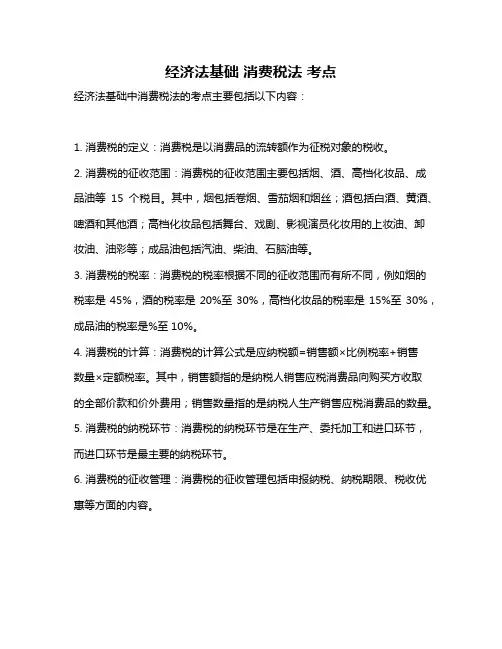 经济法基础 消费税法 考点

经济法基础中消费税法的考点主要包括以下内容：

1. 消费税的定义：消费税是以消费品的流转额作为征税对象的税收。

2. 消费税的征收范围：消费税的征收范围主要包括烟、酒、高档化妆品、成品油等 15 个税目。其中，烟包括卷烟、雪茄烟和烟丝；酒包括白酒、黄酒、啤酒和其他酒；高档化妆品包括舞台、戏剧、影视演员化妆用的上妆油、卸妆油、油彩等；成品油包括汽油、柴油、石脑油等。

3. 消费税的税率：消费税的税率根据不同的征收范围而有所不同，例如烟的税率是 45%，酒的税率是 20%至 30%，高档化妆品的税率是 15%至 30%，成品油的税率是%至 10%。

4. 消费税的计算：消费税的计算公式是应纳税额=销售额×比例税率+销售数量×定额税率。其中，销售额指的是纳税人销售应税消费品向购买方收取的全部价款和价外费用；销售数量指的是纳税人生产销售应税消费品的数量。

5. 消费税的纳税环节：消费税的纳税环节是在生产、委托加工和进口环节，而进口环节是最主要的纳税环节。

6. 消费税的征收管理：消费税的征收管理包括申报纳税、纳税期限、税收优惠等方面的内容。